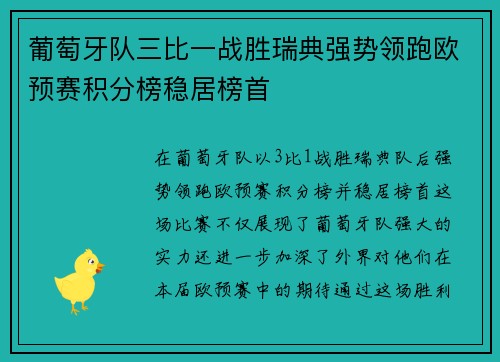 葡萄牙队三比一战胜瑞典强势领跑欧预赛积分榜稳居榜首

在葡萄牙队以3比1战胜瑞典队后强势领跑欧预赛积分榜并稳居榜首这场比赛不仅展现了葡萄牙队强大的实力还进一步加深了外界对他们在本届欧预赛中的期待通过这场胜利